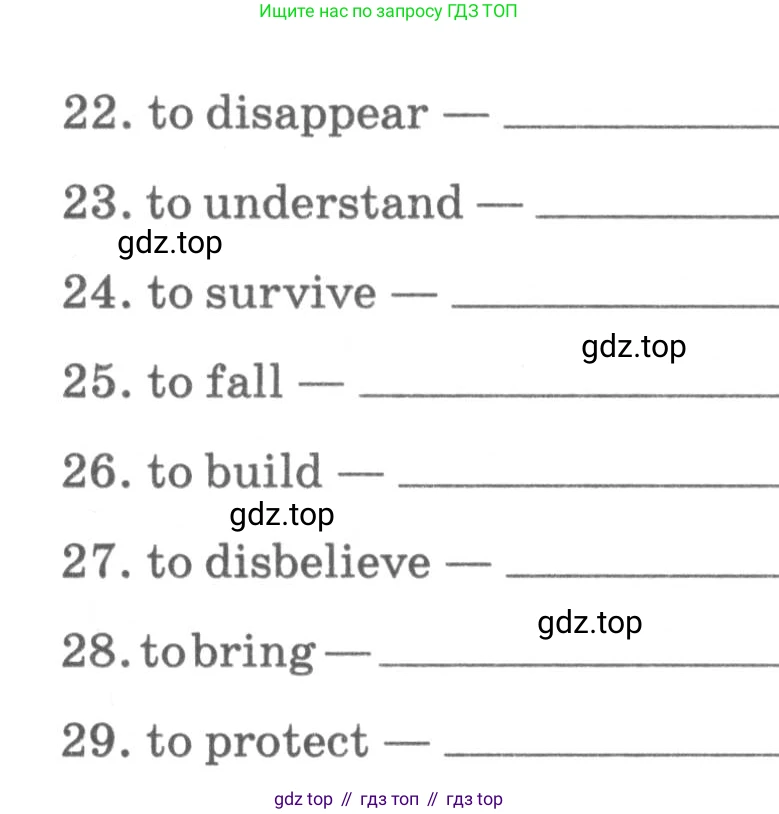 Ищите нас по запросу ГДЗ ТОП

22. to disappear — ____

23. to understand — ____

24. to survive — ____

25. to fall — ____

26. to build — ____

27. to disbelieve — ____

28. to bring — ____

29. to protect — ____

gdz top // гдз топ // гдз top

gdz.top